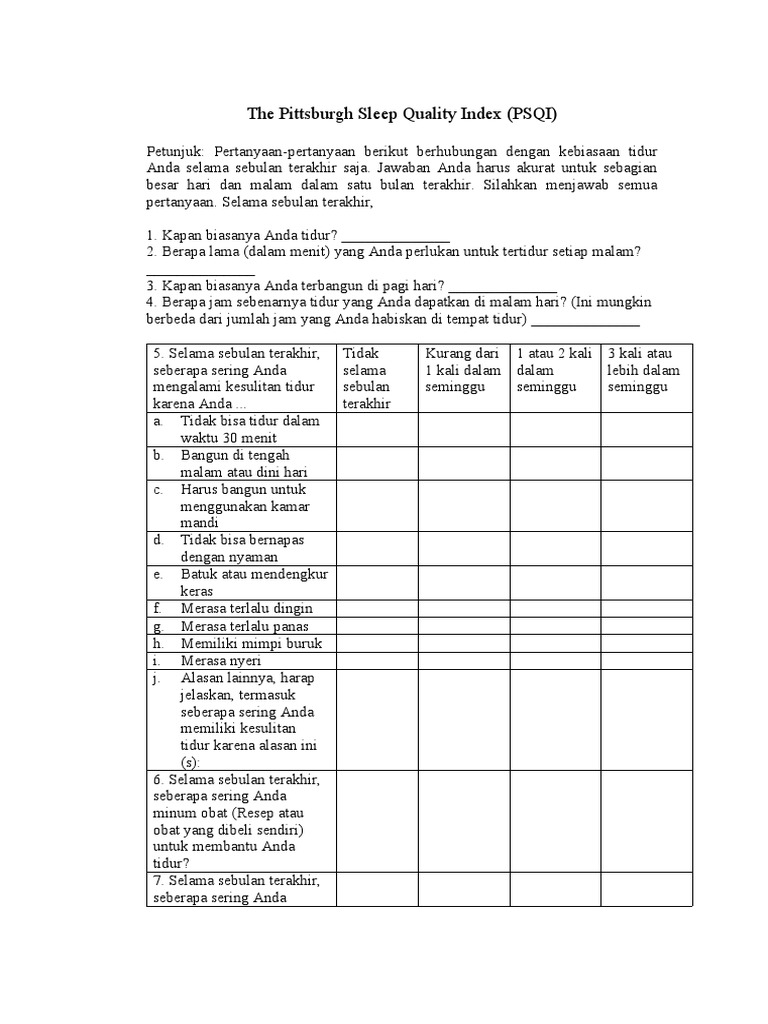 The Pittsburgh Sleep Quality Index (PSQI)

Petunjuk: Pertanyaan-pertanyaan berikut berhubungan dengan kebiasaan tidur Anda selama sebulan terakhir saja. Jawaban Anda harus akurat untuk sebagian besar hari dan malam dalam satu bulan terakhir. Silahkan menjawab semua pertanyaan. Selama sebulan terakhir,

1. Kapan biasanya Anda tidur? _______________
2. Berapa lama (dalam menit) yang Anda perlukan untuk tertidur setiap malam? _______________
3. Kapan biasanya Anda terbangun di pagi hari? _______________
4. Berapa jam sebenarnya tidur yang Anda dapatkan di malam hari? (Ini mungkin berbeda dari jumlah jam yang Anda habiskan di tempat tidur) _______________

| 5. Selama sebulan terakhir, seberapa sering Anda mengalami kesulitan tidur karena Anda ... | Tidak selama sebulan terakhir | Kurang dari 1 kali dalam seminggu | 1 atau 2 kali dalam seminggu | 3 kali atau lebih dalam seminggu |
|---|---|---|---|---|
| a. Tidak bisa tidur dalam waktu 30 menit | | | | |
| b. Bangun di tengah malam atau dini hari | | | | |
| c. Harus bangun untuk menggunakan kamar mandi | | | | |
| d. Tidak bisa bernapas dengan nyaman | | | | |
| e. Batuk atau mendengkur keras | | | | |
| f. Merasa terlalu dingin | | | | |
| g. Merasa terlalu panas | | | | |
| h. Memiliki mimpi buruk | | | | |
| i. Merasa nyeri | | | | |
| j. Alasan lainnya, harap jelaskan, termasuk seberapa sering Anda memiliki kesulitan tidur karena alasan ini (s): | | | | |
| 6. Selama sebulan terakhir, seberapa sering Anda minum obat (Resep atau obat yang dibeli sendiri) untuk membantu Anda tidur? | | | | |
| 7. Selama sebulan terakhir, seberapa sering Anda | | | | |